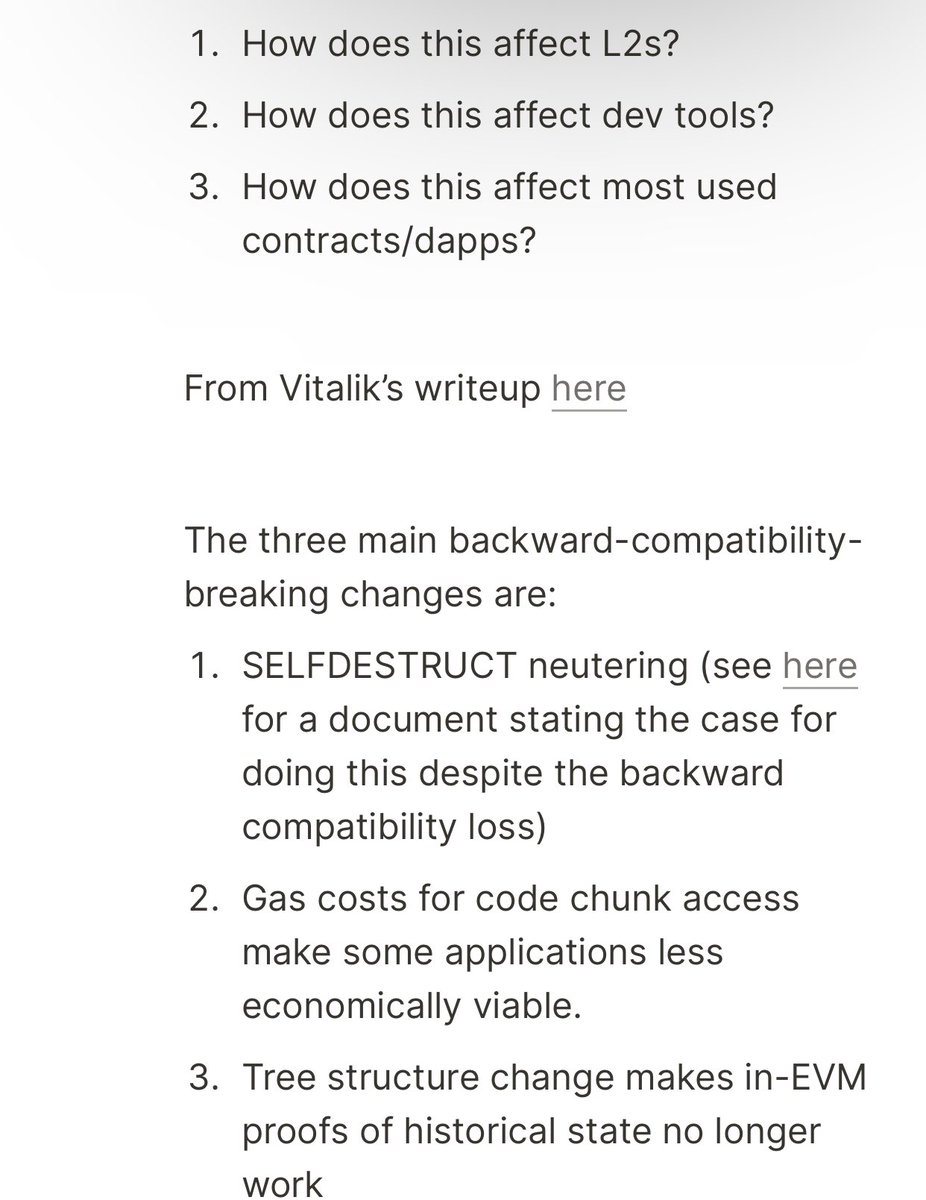 1. How does this affect L2s?
2. How does this affect dev tools?
3. How does this affect most used contracts/dapps?

From Vitalik's writeup here

The three main backward-compatibility-breaking changes are:

1. SELFDESTRUCT neutering (see here for a document stating the case for doing this despite the backward compatibility loss)
2. Gas costs for code chunk access make some applications less economically viable.
3. Tree structure change makes in-EVM proofs of historical state no longer work